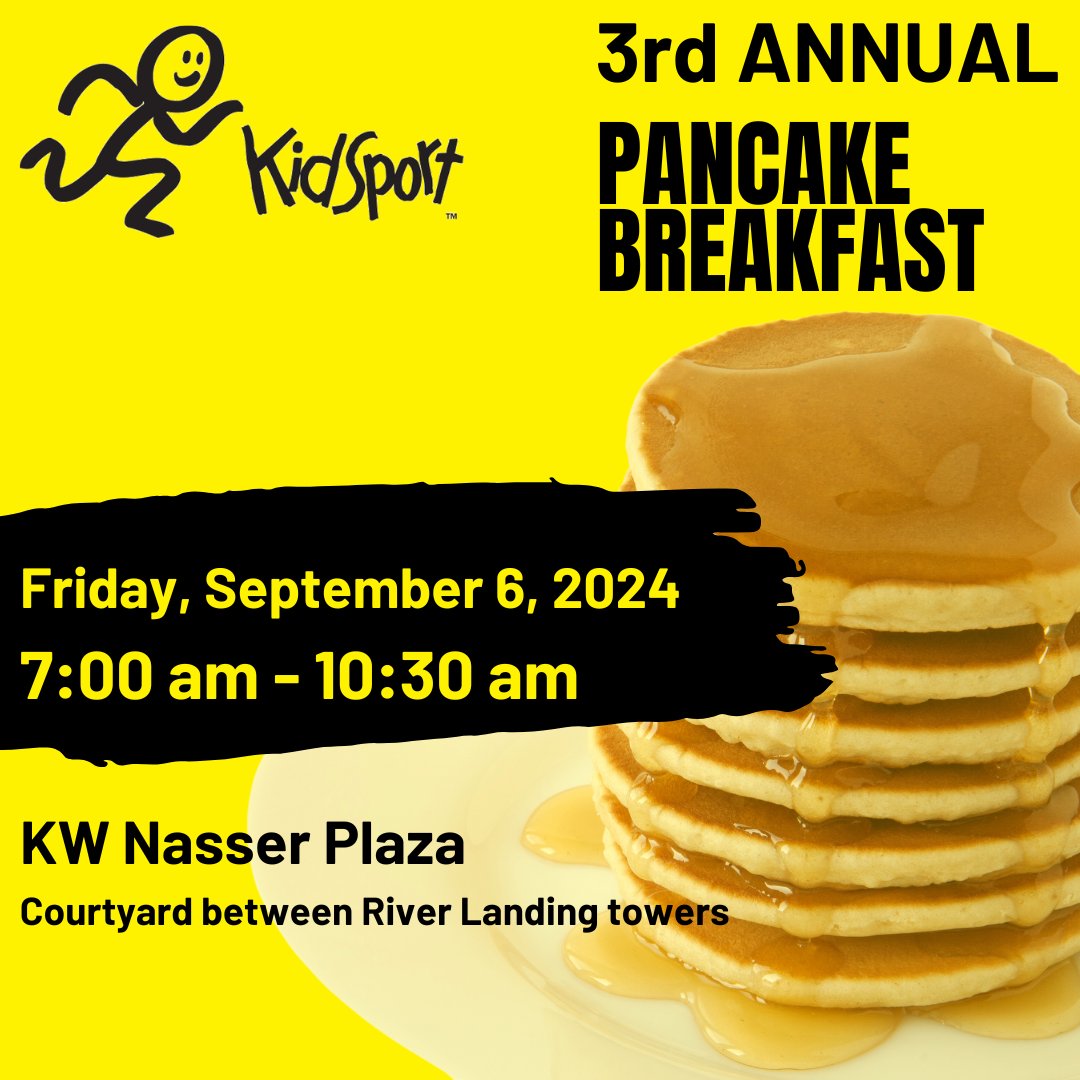 KidSport™

3rd ANNUAL
PANCAKE BREAKFAST

Friday, September 6, 2024
7:00 am - 10:30 am

KW Nasser Plaza
Courtyard between River Landing towers